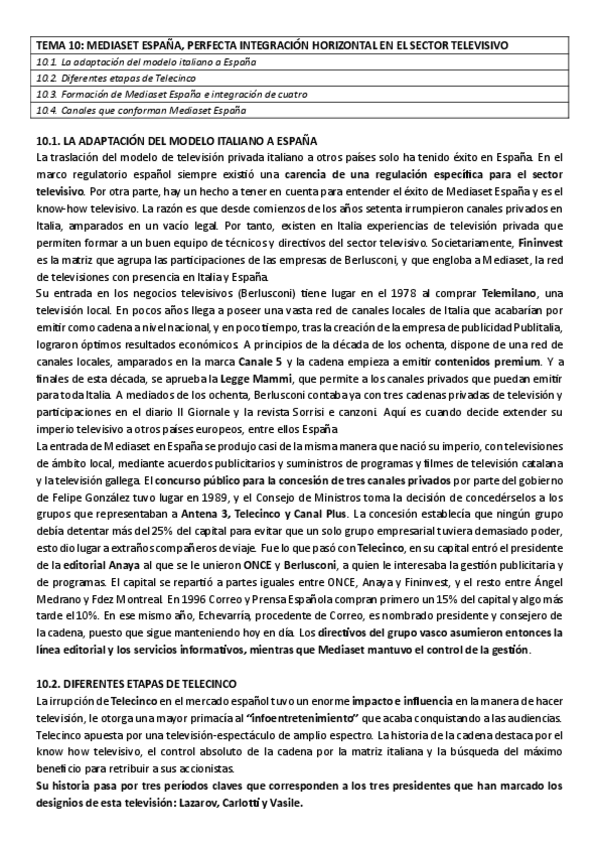 | TEMA 10: MEDIASET ESPAÑA, PERFECTA INTEGRACIÓN HORIZONTAL EN EL SECTOR TELEVISIVO |
|---|
| 10.1. La adaptación del modelo italiano a España |
| 10.2. Diferentes etapas de Telecinco |
| 10.3. Formación de Mediaset España e integración de cuatro |
| 10.4. Canales que conforman Mediaset España |

10.1. LA ADAPTACIÓN DEL MODELO ITALIANO A ESPAÑA
La traslación del modelo de televisión privada italiano a otros países solo ha tenido éxito en España. En el marco regulatorio español siempre existió una carencia de una regulación específica para el sector televisivo. Por otra parte, hay un hecho a tener en cuenta para entender el éxito de Mediaset España y es el know-how televisivo. La razón es que desde comienzos de los años setenta irrumpieron canales privados en Italia, amparados en un vacío legal. Por tanto, existen en Italia experiencias de televisión privada que permiten formar a un buen equipo de técnicos y directivos del sector televisivo. Societariamente, Fininvest es la matriz que agrupa las participaciones de las empresas de Berlusconi, y que engloba a Mediaset, la red de televisiones con presencia en Italia y España.
Su entrada en los negocios televisivos (Berlusconi) tiene lugar en el 1978 al comprar Telemilano, una televisión local. En pocos años llega a poseer una vasta red de canales locales de Italia que acabarían por emitir como cadena a nivel nacional, y en poco tiempo, tras la creación de la empresa de publicidad Publitalia, lograron óptimos resultados económicos. A principios de la década de los ochenta, dispone de una red de canales locales, amparados en la marca Canale 5 y la cadena empieza a emitir contenidos premium. Y a finales de esta década, se aprueba la Legge Mammi, que permite a los canales privados que puedan emitir para toda Italia. A mediados de los ochenta, Berlusconi contaba ya con tres cadenas privadas de televisión y participaciones en el diario Il Giornale y la revista Sorrisi e canzoni. Aquí es cuando decide extender su imperio televisivo a otros países europeos, entre ellos España.
La entrada de Mediaset en España se produjo casi de la misma manera que nació su imperio, con televisiones de ámbito local, mediante acuerdos publicitarios y suministros de programas y filmes de televisión catalana y la televisión gallega. El concurso público para la concesión de tres canales privados por parte del gobierno de Felipe González tuvo lugar en 1989, y el Consejo de Ministros toma la decisión de concedérselos a los grupos que representaban a Antena 3, Telecinco y Canal Plus. La concesión establecía que ningún grupo debía detentar más del 25% del capital para evitar que un solo grupo empresarial tuviera demasiado poder, esto dio lugar a extraños compañeros de viaje. Fue lo que pasó con Telecinco, en su capital entró el presidente de la editorial Anaya al que se le unieron ONCE y Berlusconi, a quien le interesaba la gestión publicitaria y de programas. El capital se repartió a partes iguales entre ONCE, Anaya y Fininvest, y el resto entre Ángel Medrano y Fdez Montreal. En 1996 Correo y Prensa Española compran primero un 15% del capital y algo más tarde el 10%. En ese mismo año, Echevarría, procedente de Correo, es nombrado presidente y consejero de la cadena, puesto que sigue manteniendo hoy en día. Los directivos del grupo vasco asumieron entonces la línea editorial y los servicios informativos, mientras que Mediaset mantuvo el control de la gestión.

10.2. DIFERENTES ETAPAS DE TELECINCO
La irrupción de Telecinco en el mercado español tuvo un enorme impacto e influencia en la manera de hacer televisión, le otorga una mayor primacía al "infoentretenimiento" que acaba conquistando a las audiencias. Telecinco apuesta por una televisión-espectáculo de amplio espectro. La historia de la cadena destaca por el know how televisivo, el control absoluto de la cadena por la matriz italiana y la búsqueda del máximo beneficio para retribuir a sus accionistas.
Su historia pasa por tres períodos claves que corresponden a los tres presidentes que han marcado los designios de esta televisión: Lazarov, Carlotti y Vasile.